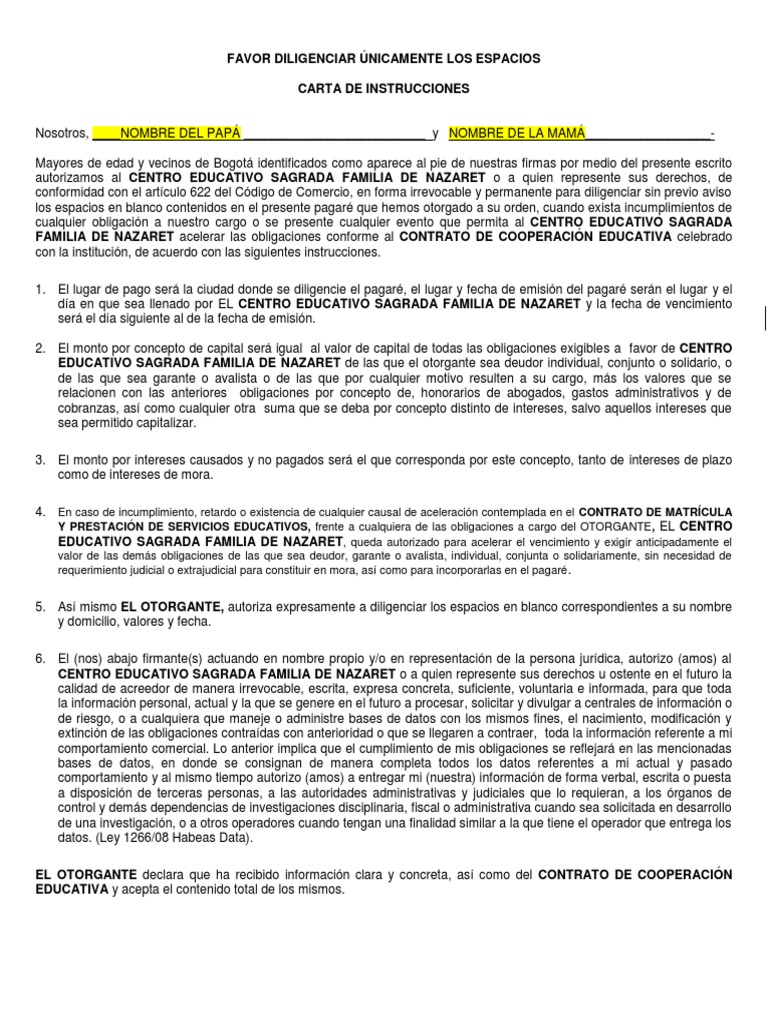 FAVOR DILIGENCIAR ÚNICAMENTE LOS ESPACIOS

CARTA DE INSTRUCCIONES

Nosotros, ____NOMBRE DEL PAPÁ __________________________ y NOMBRE DE LA MAMÁ_________________-

Mayores de edad y vecinos de Bogotá identificados como aparece al pie de nuestras firmas por medio del presente escrito autorizamos al CENTRO EDUCATIVO SAGRADA FAMILIA DE NAZARET o a quien represente sus derechos, de conformidad con el artículo 622 del Código de Comercio, en forma irrevocable y permanente para diligenciar sin previo aviso los espacios en blanco contenidos en el presente pagaré que hemos otorgado a su orden, cuando exista incumplimientos de cualquier obligación a nuestro cargo o se presente cualquier evento que permita al CENTRO EDUCATIVO SAGRADA FAMILIA DE NAZARET acelerar las obligaciones conforme al CONTRATO DE COOPERACIÓN EDUCATIVA celebrado con la institución, de acuerdo con las siguientes instrucciones.

1. El lugar de pago será la ciudad donde se diligencie el pagaré, el lugar y fecha de emisión del pagaré serán el lugar y el día en que sea llenado por EL CENTRO EDUCATIVO SAGRADA FAMILIA DE NAZARET y la fecha de vencimiento será el día siguiente al de la fecha de emisión.

2. El monto por concepto de capital será igual al valor de capital de todas las obligaciones exigibles a favor de CENTRO EDUCATIVO SAGRADA FAMILIA DE NAZARET de las que el otorgante sea deudor individual, conjunto o solidario, o de las que sea garante o avalista o de las que por cualquier motivo resulten a su cargo, más los valores que se relacionen con las anteriores obligaciones por concepto de, honorarios de abogados, gastos administrativos y de cobranzas, así como cualquier otra suma que se deba por concepto distinto de intereses, salvo aquellos intereses que sea permitido capitalizar.

3. El monto por intereses causados y no pagados será el que corresponda por este concepto, tanto de intereses de plazo como de intereses de mora.

4. En caso de incumplimiento, retardo o existencia de cualquier causal de aceleración contemplada en el CONTRATO DE MATRÍCULA Y PRESTACIÓN DE SERVICIOS EDUCATIVOS, frente a cualquiera de las obligaciones a cargo del OTORGANTE, EL CENTRO EDUCATIVO SAGRADA FAMILIA DE NAZARET, queda autorizado para acelerar el vencimiento y exigir anticipadamente el valor de las demás obligaciones de las que sea deudor, garante o avalista, individual, conjunta o solidariamente, sin necesidad de requerimiento judicial o extrajudicial para constituir en mora, así como para incorporarlas en el pagaré.

5. Así mismo EL OTORGANTE, autoriza expresamente a diligenciar los espacios en blanco correspondientes a su nombre y domicilio, valores y fecha.

6. El (nos) abajo firmante(s) actuando en nombre propio y/o en representación de la persona jurídica, autorizo (amos) al CENTRO EDUCATIVO SAGRADA FAMILIA DE NAZARET o a quien represente sus derechos u ostente en el futuro la calidad de acreedor de manera irrevocable, escrita, expresa concreta, suficiente, voluntaria e informada, para que toda la información personal, actual y la que se genere en el futuro a procesar, solicitar y divulgar a centrales de información o de riesgo, o a cualquiera que maneje o administre bases de datos con los mismos fines, el nacimiento, modificación y extinción de las obligaciones contraídas con anterioridad o que se llegaren a contraer, toda la información referente a mi comportamiento comercial. Lo anterior implica que el cumplimiento de mis obligaciones se reflejará en las mencionadas bases de datos, en donde se consignan de manera completa todos los datos referentes a mi actual y pasado comportamiento y al mismo tiempo autorizo (amos) a entregar mi (nuestra) información de forma verbal, escrita o puesta a disposición de terceras personas, a las autoridades administrativas y judiciales que lo requieran, a los órganos de control y demás dependencias de investigaciones disciplinaria, fiscal o administrativa cuando sea solicitada en desarrollo de una investigación, o a otros operadores cuando tengan una finalidad similar a la que tiene el operador que entrega los datos. (Ley 1266/08 Habeas Data).

EL OTORGANTE declara que ha recibido información clara y concreta, así como del CONTRATO DE COOPERACIÓN EDUCATIVA y acepta el contenido total de los mismos.